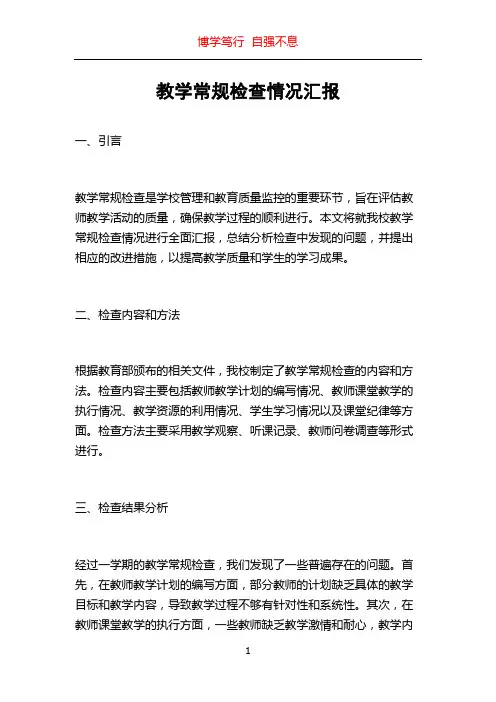 博学笃行 自强不息

教学常规检查情况汇报

一、引言

教学常规检查是学校管理和教育质量监控的重要环节，旨在评估教师教学活动的质量，确保教学过程的顺利进行。本文将就我校教学常规检查情况进行全面汇报，总结分析检查中发现的问题，并提出相应的改进措施，以提高教学质量和学生的学习成果。

二、检查内容和方法

根据教育部颁布的相关文件，我校制定了教学常规检查的内容和方法。检查内容主要包括教师教学计划的编写情况、教师课堂教学的执行情况、教学资源的利用情况、学生学习情况以及课堂纪律等方面。检查方法主要采用教学观察、听课记录、教师问卷调查等形式进行。

三、检查结果分析

经过一学期的教学常规检查，我们发现了一些普遍存在的问题。首先，在教师教学计划的编写方面，部分教师的计划缺乏具体的教学目标和教学内容，导致教学过程不够有针对性和系统性。其次，在教师课堂教学的执行方面，一些教师缺乏教学激情和耐心，教学内

1